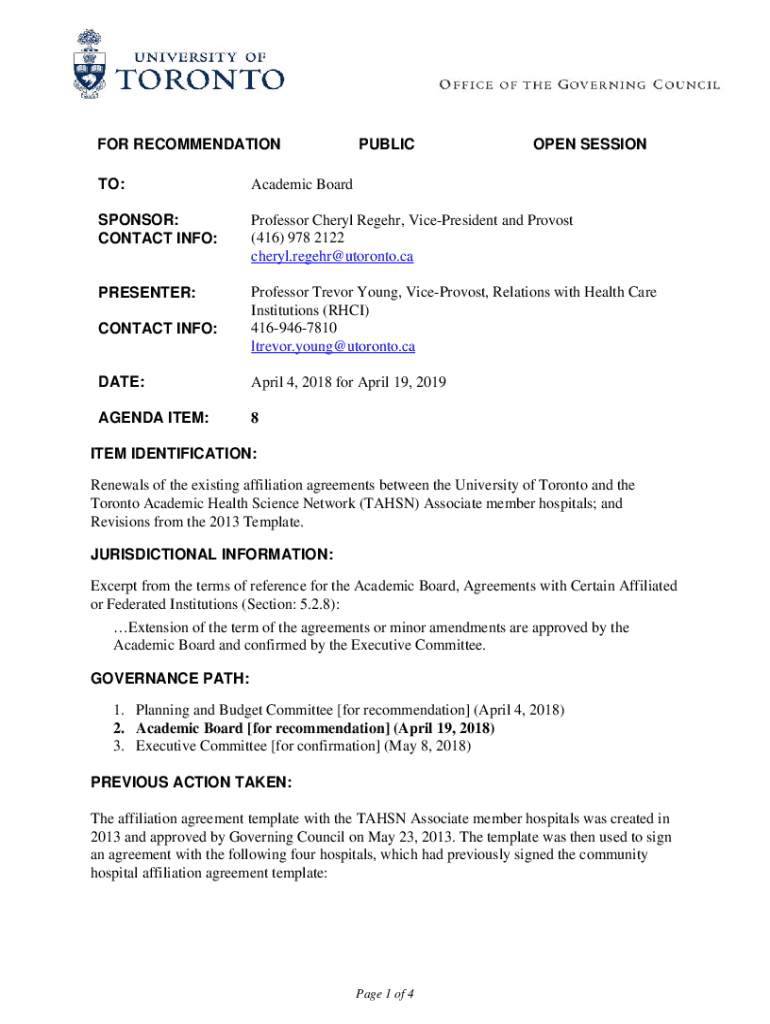 UNIVERSITY OF TORONTO

OFFICE OF THE GOVERNING COUNCIL

FOR RECOMMENDATION PUBLIC OPEN SESSION

TO: Academic Board

SPONSOR: Professor Cheryl Regehr, Vice-President and Provost
CONTACT INFO: (416) 978 2122
cheryl.regehr@utoronto.ca

PRESENTER: Professor Trevor Young, Vice-Provost, Relations with Health Care Institutions (RHCI)
CONTACT INFO: 416-946-7810
ltrevor.young@utoronto.ca

DATE: April 4, 2018 for April 19, 2019

AGENDA ITEM: 8

ITEM IDENTIFICATION:

Renewals of the existing affiliation agreements between the University of Toronto and the Toronto Academic Health Science Network (TAHSN) Associate member hospitals; and Revisions from the 2013 Template.

JURISDICTIONAL INFORMATION:

Excerpt from the terms of reference for the Academic Board, Agreements with Certain Affiliated or Federated Institutions (Section: 5.2.8):

…Extension of the term of the agreements or minor amendments are approved by the Academic Board and confirmed by the Executive Committee.

GOVERNANCE PATH:

1. Planning and Budget Committee [for recommendation] (April 4, 2018)
2. Academic Board [for recommendation] (April 19, 2018)
3. Executive Committee [for confirmation] (May 8, 2018)

PREVIOUS ACTION TAKEN:

The affiliation agreement template with the TAHSN Associate member hospitals was created in 2013 and approved by Governing Council on May 23, 2013. The template was then used to sign an agreement with the following four hospitals, which had previously signed the community hospital affiliation agreement template:

Page 1 of 4